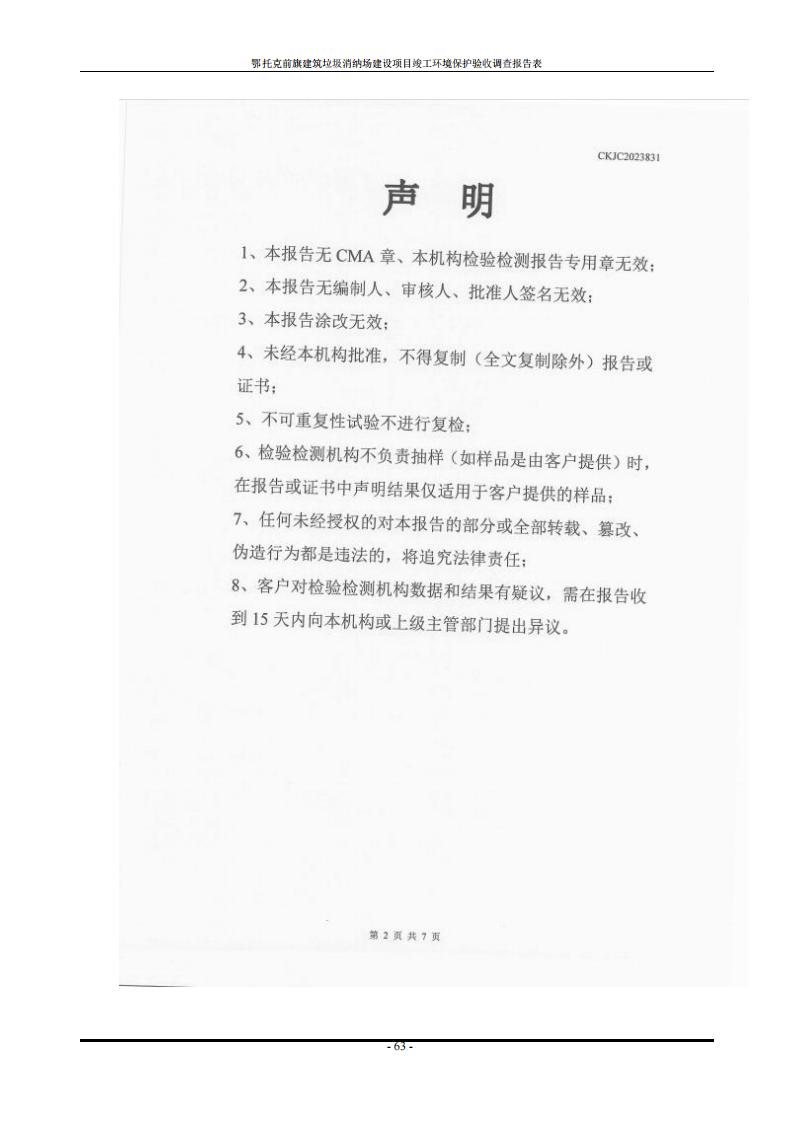 鄂托克前旗建筑垃圾消纳场建设项目竣工环境保护验收调查报告表

CKJC2023831

声 明

1、本报告无 CMA 章、本机构检验检测报告专用章无效；

2、本报告无编制人、审核人、批准人签名无效；

3、本报告涂改无效；

4、未经本机构批准，不得复制（全文复制除外）报告或证书；

5、不可重复性试验不进行复检；

6、检验检测机构不负责抽样（如样品是由客户提供）时，在报告或证书中声明结果仅适用于客户提供的样品；

7、任何未经授权的对本报告的部分或全部转载、篡改、伪造行为都是违法的，将追究法律责任；

8、客户对检验检测机构数据和结果有疑议，需在报告收到 15 天内向本机构或上级主管部门提出异议。

第 2 页 共 7 页

- 63 -